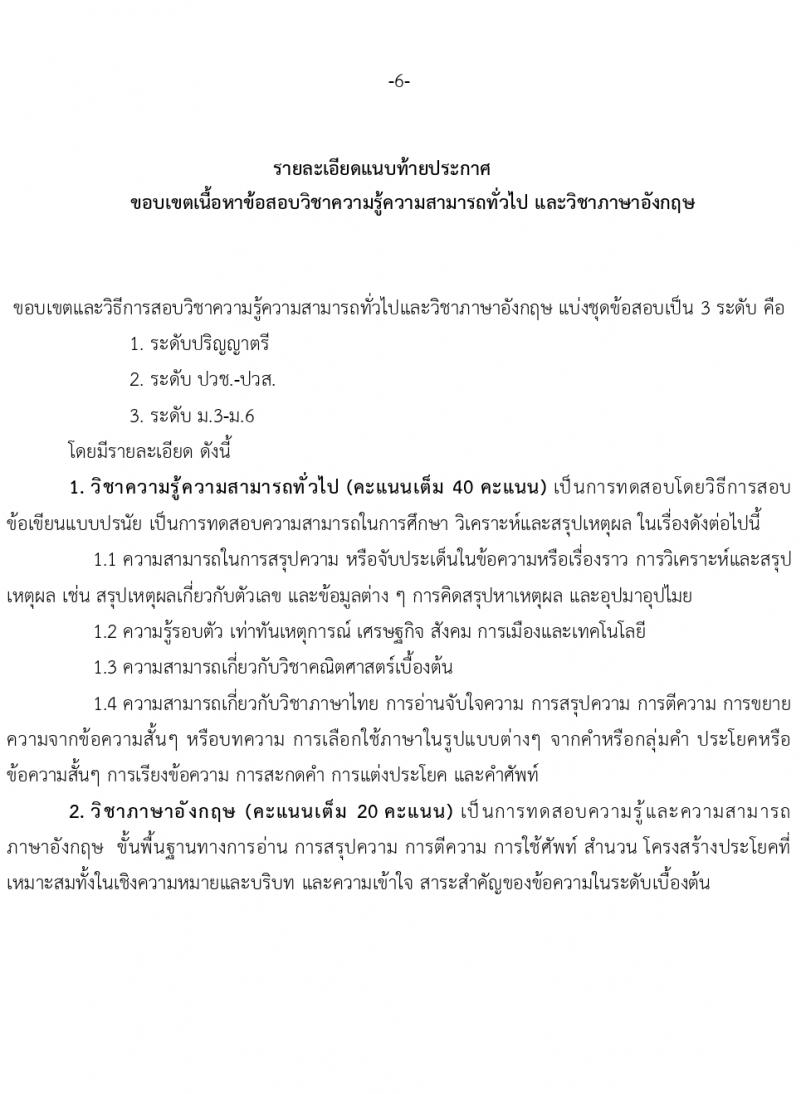 -6-

รายละเอียดแนบท้ายประกาศ
ขอบเขตเนื้อหาข้อสอบวิชาความรู้ความสามารถทั่วไป และวิชาภาษาอังกฤษ

ขอบเขตและวิธีการสอบวิชาความรู้ความสามารถทั่วไปและวิชาภาษาอังกฤษ แบ่งชุดข้อสอบเป็น 3 ระดับ คือ

1. ระดับปริญญาตรี

2. ระดับ ปวช.-ปวส.

3. ระดับ ม.3-ม.6

โดยมีรายละเอียด ดังนี้

1. วิชาความรู้ความสามารถทั่วไป (คะแนนเต็ม 40 คะแนน) เป็นการทดสอบโดยวิธีการสอบข้อเขียนแบบปรนัย เป็นการทดสอบความสามารถในการศึกษา วิเคราะห์และสรุปเหตุผล ในเรื่องดังต่อไปนี้

1.1 ความสามารถในการสรุปความ หรือจับประเด็นในข้อความหรือเรื่องราว การวิเคราะห์และสรุปเหตุผล เช่น สรุปเหตุผลเกี่ยวกับตัวเลข และข้อมูลต่าง ๆ การคิดสรุปหาเหตุผล และอุปมาอุปไมย

1.2 ความรู้รอบตัว เท่าทันเหตุการณ์ เศรษฐกิจ สังคม การเมืองและเทคโนโลยี

1.3 ความสามารถเกี่ยวกับวิชาคณิตศาสตร์เบื้องต้น

1.4 ความสามารถเกี่ยวกับวิชาภาษาไทย การอ่านจับใจความ การสรุปความ การตีความ การขยายความจากข้อความสั้นๆ หรือบทความ การเลือกใช้ภาษาในรูปแบบต่างๆ จากคำหรือกลุ่มคำ ประโยคหรือข้อความสั้นๆ การเรียงข้อความ การสะกดคำ การแต่งประโยค และคำศัพท์

2. วิชาภาษาอังกฤษ (คะแนนเต็ม 20 คะแนน) เป็นการทดสอบความรู้และความสามารถภาษาอังกฤษ ขั้นพื้นฐานทางการอ่าน การสรุปความ การตีความ การใช้ศัพท์ สำนวน โครงสร้างประโยคที่เหมาะสมทั้งในเชิงความหมายและบริบท และความเข้าใจ สาระสำคัญของข้อความในระดับเบื้องต้น